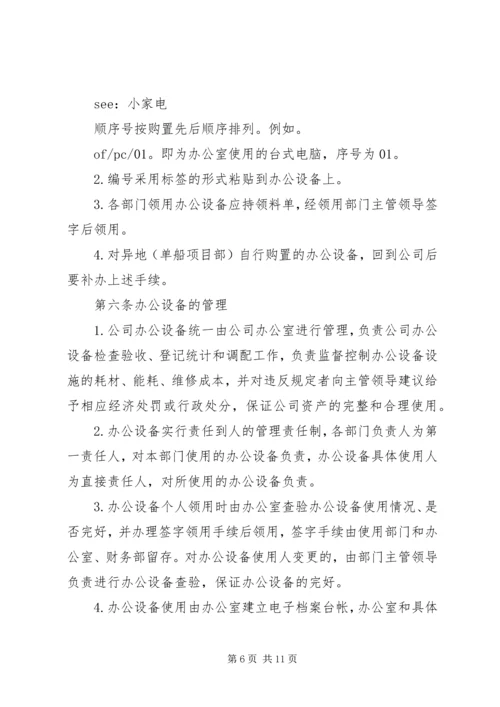 see：小家电

顺序号按购置先后顺序排列。例如。

of/pc/01。即为办公室使用的台式电脑，序号为01。

2.编号采用标签的形式粘贴到办公设备上。

3.各部门领用办公设备应持领料单，经领用部门主管领导签字后领用。

4.对异地（单船项目部）自行购置的办公设备，回到公司后要补办上述手续。

第六条办公设备的管理

1.公司办公设备统一由公司办公室进行管理，负责公司办公设备检查验收、登记统计和调配工作，负责监督控制办公设备设施的耗材、能耗、维修成本，并对违反规定者向主管领导建议给予相应经济处罚或行政处分，保证公司资产的完整和合理使用。

2.办公设备实行责任到人的管理责任制，各部门负责人为第一责任人，对本部门使用的办公设备负责，办公设备具体使用人为直接责任人，对所使用的办公设备负责。

3.办公设备个人领用时由办公室查验办公设备使用情况、是否完好，并办理签字领用手续后领用，签字手续由使用部门和办公室、财务部留存。对办公设备使用人变更的，由部门主管领导负责进行办公设备查验，保证办公设备的完好。

4.办公设备使用由办公室建立电子档案台帐，办公室和具体

第6页 共11页